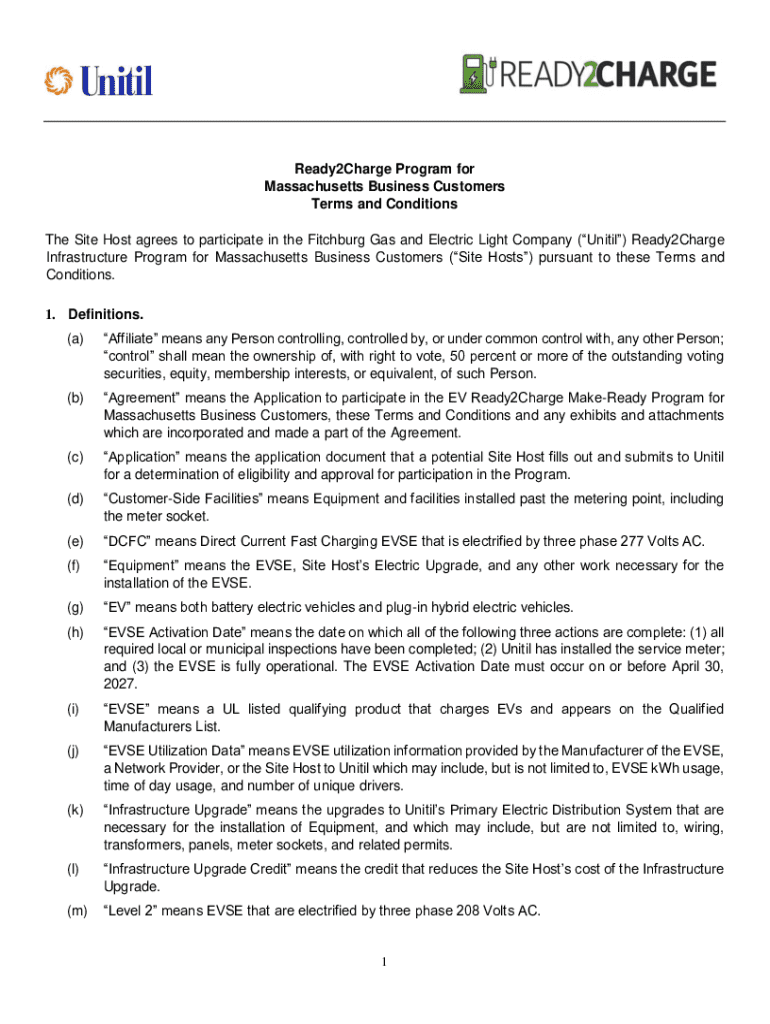 Unitil

READY2CHARGE

Ready2Charge Program for
Massachusetts Business Customers
Terms and Conditions

The Site Host agrees to participate in the Fitchburg Gas and Electric Light Company ("Unitil") Ready2Charge Infrastructure Program for Massachusetts Business Customers ("Site Hosts") pursuant to these Terms and Conditions.

1. Definitions.

(a) "Affiliate" means any Person controlling, controlled by, or under common control with, any other Person; "control" shall mean the ownership of, with right to vote, 50 percent or more of the outstanding voting securities, equity, membership interests, or equivalent, of such Person.

(b) "Agreement" means the Application to participate in the EV Ready2Charge Make-Ready Program for Massachusetts Business Customers, these Terms and Conditions and any exhibits and attachments which are incorporated and made a part of the Agreement.

(c) "Application" means the application document that a potential Site Host fills out and submits to Unitil for a determination of eligibility and approval for participation in the Program.

(d) "Customer-Side Facilities" means Equipment and facilities installed past the metering point, including the meter socket.

(e) "DCFC" means Direct Current Fast Charging EVSE that is electrified by three phase 277 Volts AC.

(f) "Equipment" means the EVSE, Site Host's Electric Upgrade, and any other work necessary for the installation of the EVSE.

(g) "EV" means both battery electric vehicles and plug-in hybrid electric vehicles.

(h) "EVSE Activation Date" means the date on which all of the following three actions are complete: (1) all required local or municipal inspections have been completed; (2) Unitil has installed the service meter; and (3) the EVSE is fully operational. The EVSE Activation Date must occur on or before April 30, 2027.

(i) "EVSE" means a UL listed qualifying product that charges EVs and appears on the Qualified Manufacturers List.

(j) "EVSE Utilization Data" means EVSE utilization information provided by the Manufacturer of the EVSE, a Network Provider, or the Site Host to Unitil which may include, but is not limited to, EVSE kWh usage, time of day usage, and number of unique drivers.

(k) "Infrastructure Upgrade" means the upgrades to Unitil's Primary Electric Distribution System that are necessary for the installation of Equipment, and which may include, but are not limited to, wiring, transformers, panels, meter sockets, and related permits.

(l) "Infrastructure Upgrade Credit" means the credit that reduces the Site Host's cost of the Infrastructure Upgrade.

(m) "Level 2" means EVSE that are electrified by three phase 208 Volts AC.

1